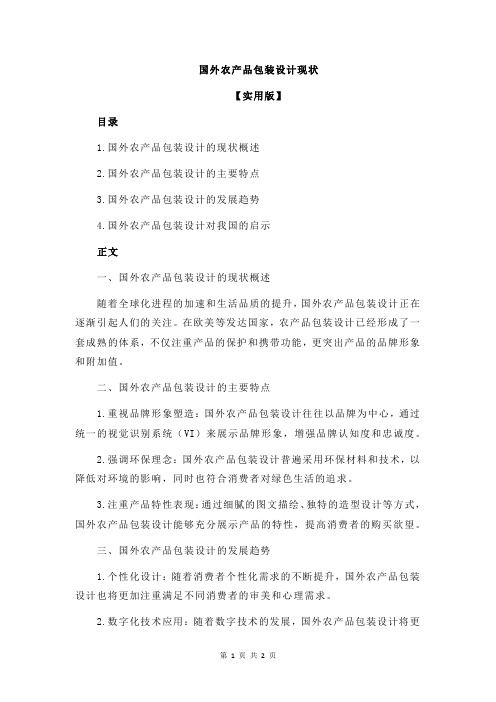 国外农产品包装设计现状

【实用版】

目录

1.国外农产品包装设计的现状概述

2.国外农产品包装设计的主要特点

3.国外农产品包装设计的发展趋势

4.国外农产品包装设计对我国的启示

正文

一、国外农产品包装设计的现状概述

随着全球化进程的加速和生活品质的提升，国外农产品包装设计正在逐渐引起人们的关注。在欧美等发达国家，农产品包装设计已经形成了一套成熟的体系，不仅注重产品的保护和携带功能，更突出产品的品牌形象和附加值。

二、国外农产品包装设计的主要特点

1.重视品牌形象塑造：国外农产品包装设计往往以品牌为中心，通过统一的视觉识别系统（VI）来展示品牌形象，增强品牌认知度和忠诚度。

2.强调环保理念：国外农产品包装设计普遍采用环保材料和技术，以降低对环境的影响，同时也符合消费者对绿色生活的追求。

3.注重产品特性表现：通过细腻的图文描绘、独特的造型设计等方式，国外农产品包装设计能够充分展示产品的特性，提高消费者的购买欲望。

三、国外农产品包装设计的发展趋势

1.个性化设计：随着消费者个性化需求的不断提升，国外农产品包装设计也将更加注重满足不同消费者的审美和心理需求。

2.数字化技术应用：随着数字技术的发展，国外农产品包装设计将更

第 1 页 共 2 页